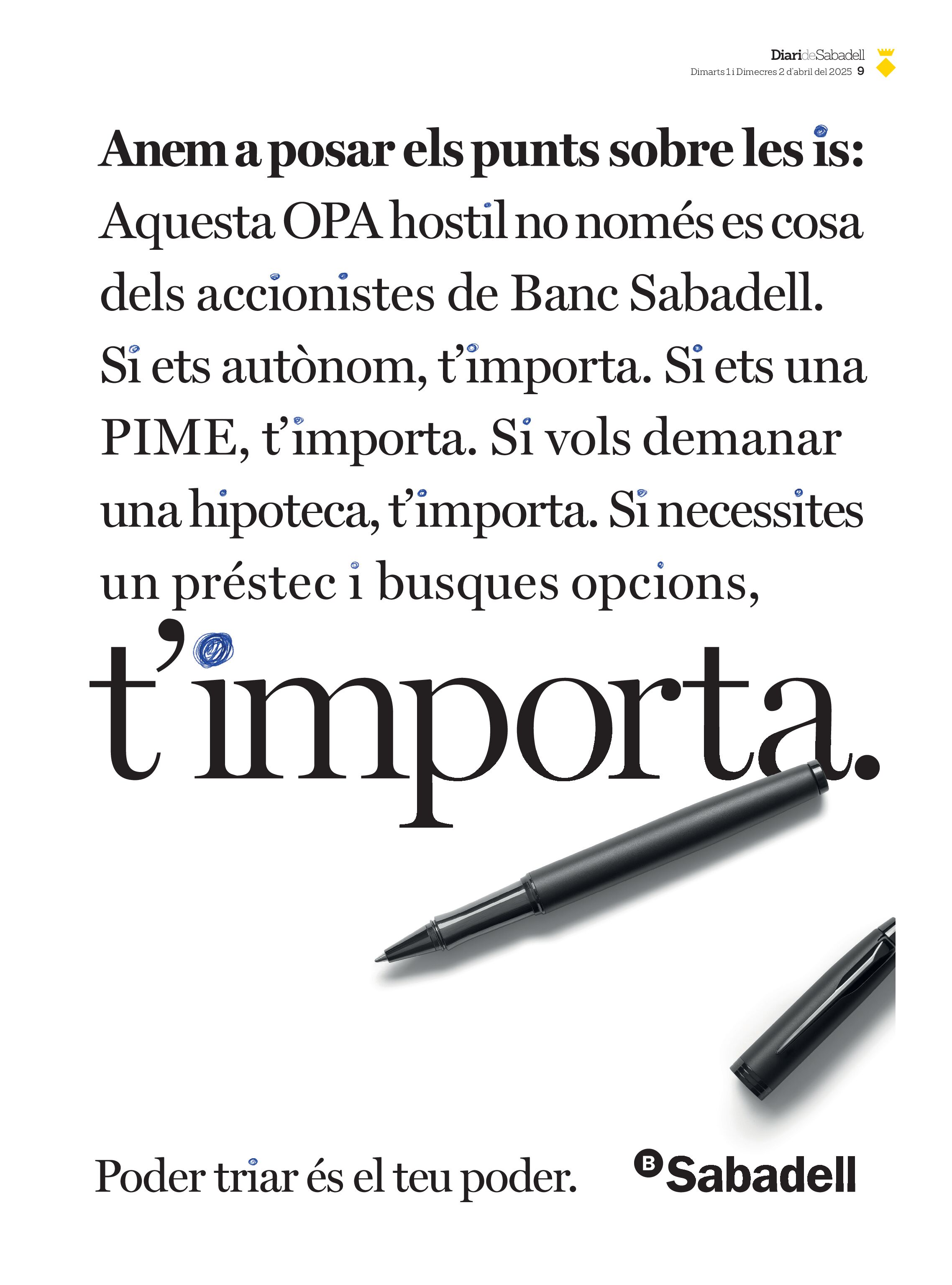 DiarideSabadell
Dimarts 1 i Dimecres 2 d'abril del 2025 9

Anem a posar els punts sobre les is:
Aquesta OPA hostil no només es cosa dels accionistes de Banc Sabadell. Si ets autònom, t'importa. Si ets una PIME, t'importa. Si vols demanar una hipoteca, t'importa. Si necessites un préstec i busques opcions,
t'importa.

Poder triar és el teu poder.

B Sabadell